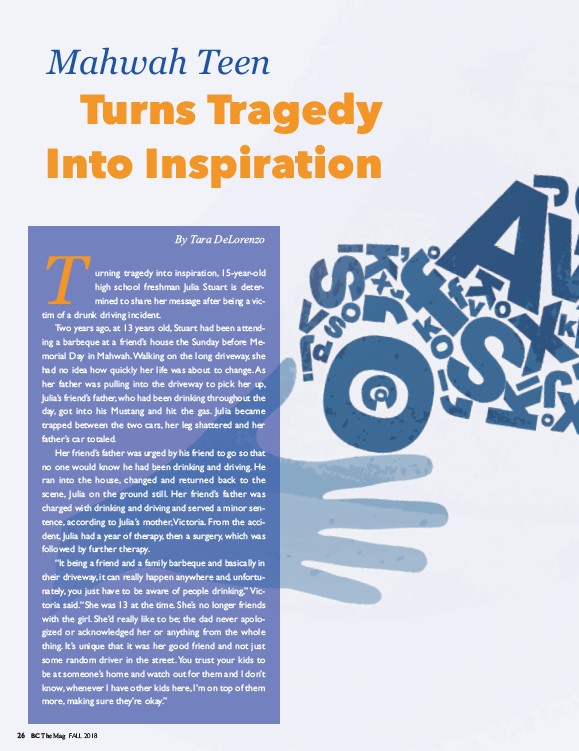 Mahwah Teen

Turns Tragedy Into Inspiration

By Tara DeLorenzo

Turning tragedy into inspiration, 15-year-old high school freshman Julia Stuart is determined to share her message after being a victim of a drunk driving incident.

Two years ago, at 13 years old, Stuart had been attending a barbeque at a friend's house the Sunday before Memorial Day in Mahwah. Walking on the long driveway, she had no idea how quickly her life was about to change. As her father was pulling into the driveway to pick her up, Julia's friend's father, who had been drinking throughout the day, got into his Mustang and hit the gas. Julia became trapped between the two cars, her leg shattered and her father's car totaled.

Her friend's father was urged by his friend to go so that no one would know he had been drinking and driving. He ran into the house, changed and returned back to the scene, Julia on the ground still. Her friend's father was charged with drinking and driving and served a minor sentence, according to Julia's mother, Victoria. From the accident, Julia had a year of therapy, then a surgery, which was followed by further therapy.

"It being a friend and a family barbeque and basically in their driveway, it can really happen anywhere and, unfortunately, you just have to be aware of people drinking," Victoria said. "She was 13 at the time. She's no longer friends with the girl. She'd really like to be; the dad never apologized or acknowledged her or anything from the whole thing. It's unique that it was her good friend and not just some random driver in the street. You trust your kids to be at someone's home and watch out for them and I don't know, whenever I have other kids here, I'm on top of them more, making sure they're okay."

26 BC The Mag FALL 2018